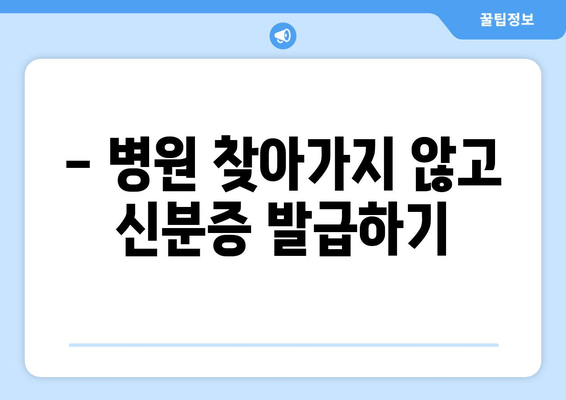 꿀팁정보

– 병원 찾아가지 않고 신분증 발급하기